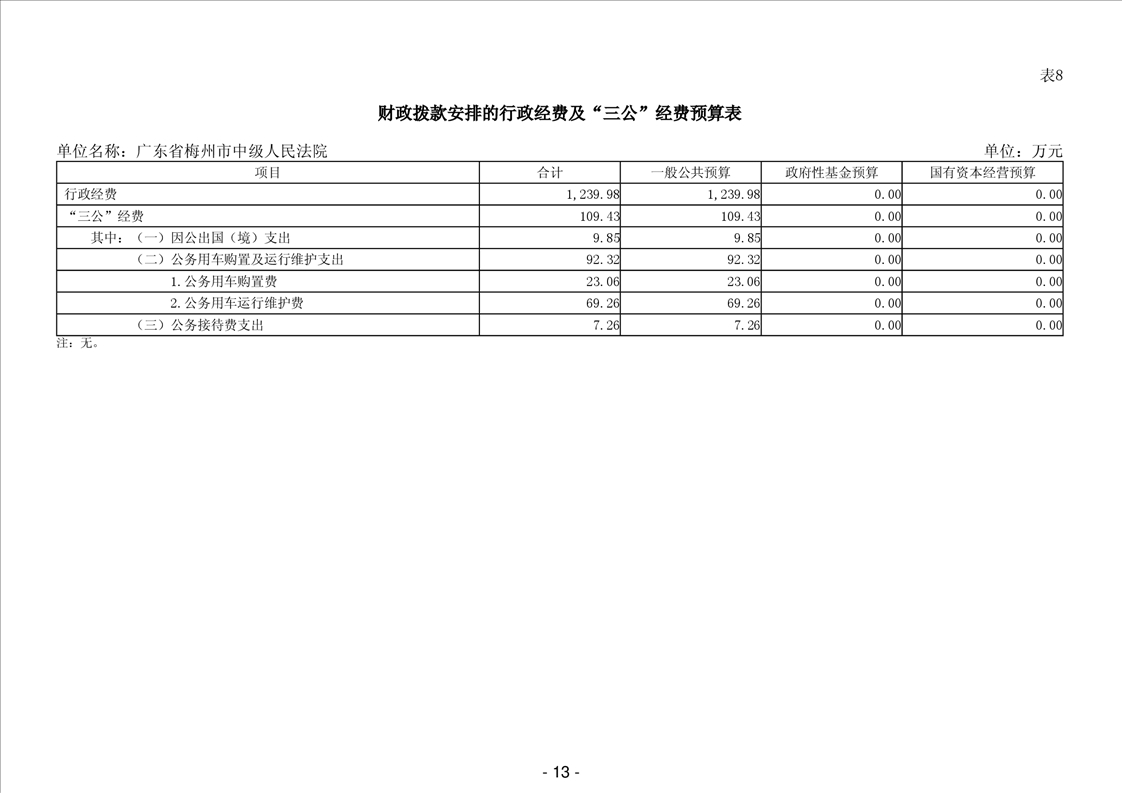 表8

财政拨款安排的行政经费及“三公”经费预算表

单位名称：广东省梅州市中级人民法院

单位：万元

| 项目 | 合计 | 一般公共预算 | 政府性基金预算 | 国有资本经营预算 |
|---|---|---|---|---|
| 行政经费 | 1,239.98 | 1,239.98 | 0.00 | 0.00 |
| “三公”经费 | 109.43 | 109.43 | 0.00 | 0.00 |
| 其中：（一）因公出国（境）支出 | 9.85 | 9.85 | 0.00 | 0.00 |
| （二）公务用车购置及运行维护支出 | 92.32 | 92.32 | 0.00 | 0.00 |
| 1.公务用车购置费 | 23.06 | 23.06 | 0.00 | 0.00 |
| 2.公务用车运行维护费 | 69.26 | 69.26 | 0.00 | 0.00 |
| （三）公务接待费支出 | 7.26 | 7.26 | 0.00 | 0.00 |

注：无。

- 13 -